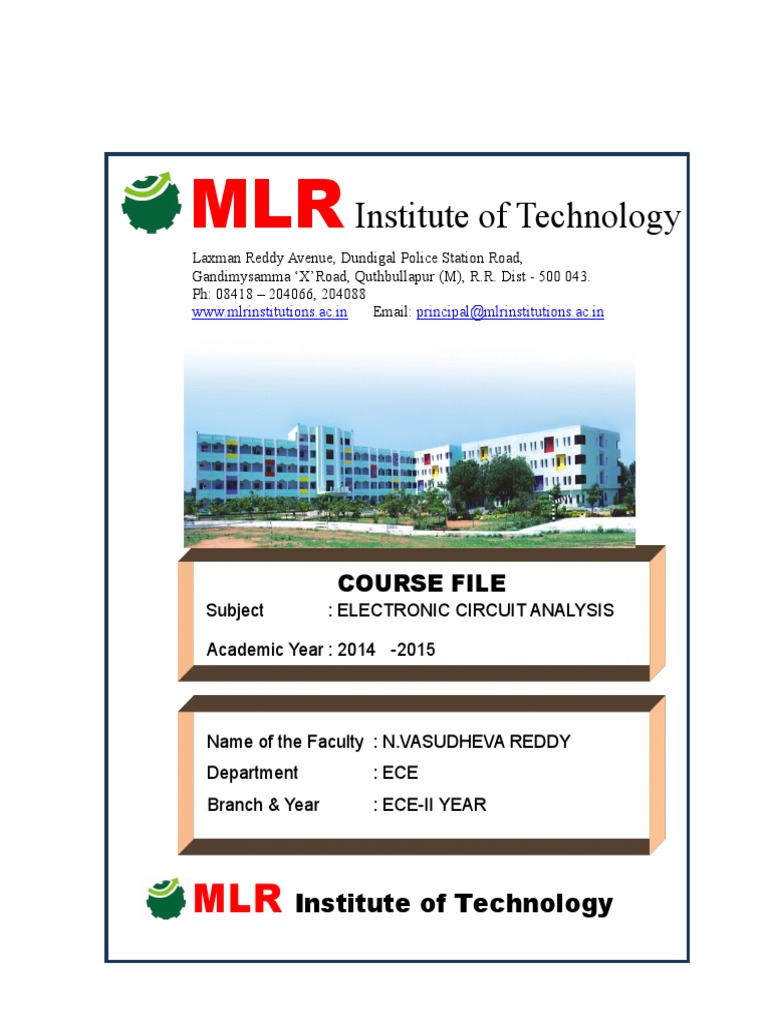 MLR Institute of Technology

Laxman Reddy Avenue, Dundigal Police Station Road, Gandimysamma 'X' Road, Quthbullapur (M), R.R. Dist - 500 043. Ph: 08418 – 204066, 204088
www.mlrinstitutions.ac.in Email: principal@mlrinstitutions.ac.in

COURSE FILE

Subject : ELECTRONIC CIRCUIT ANALYSIS

Academic Year : 2014 -2015

Name of the Faculty : N.VASUDHEVA REDDY
Department : ECE
Branch & Year : ECE-II YEAR

MLR Institute of Technology